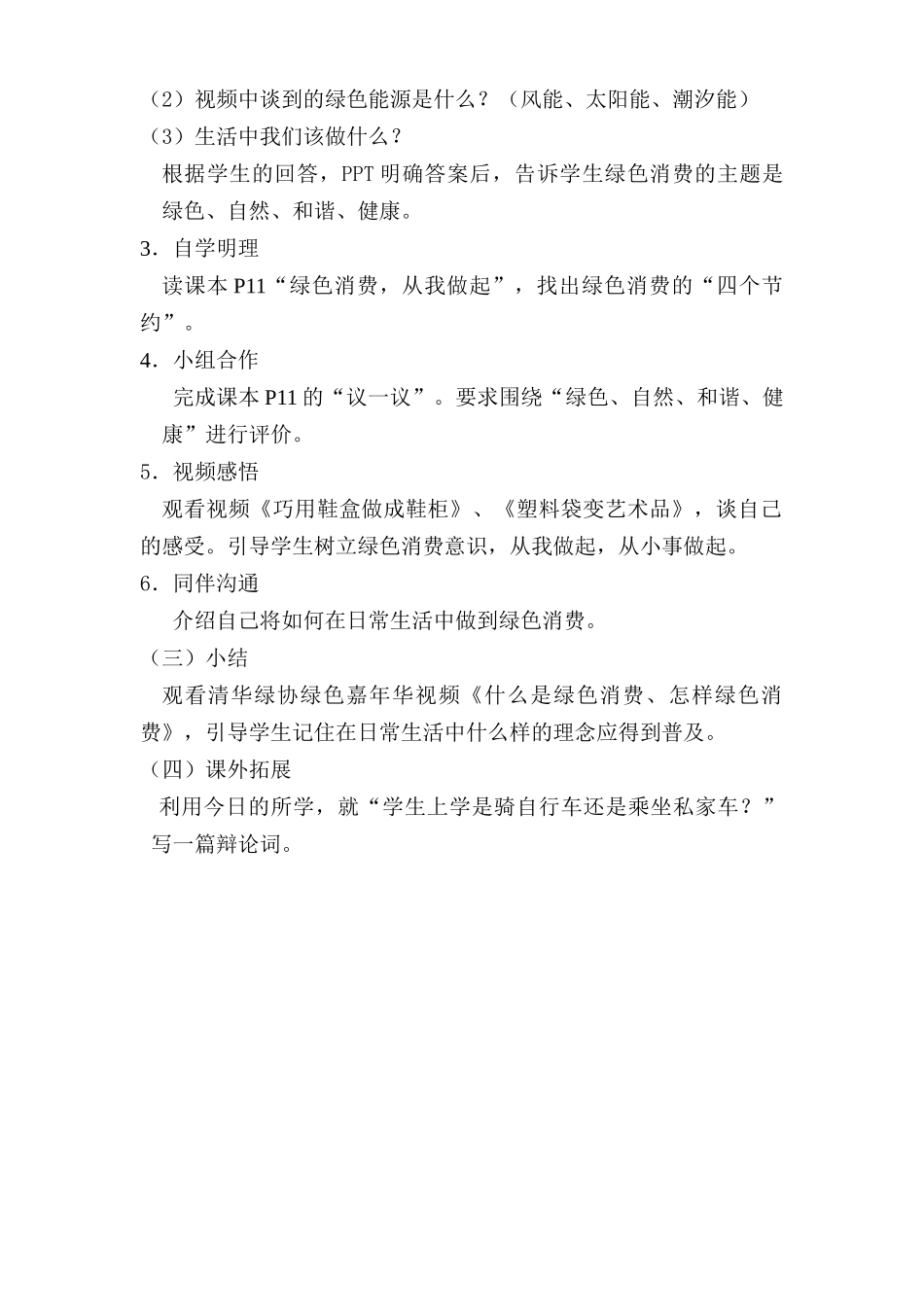 （2）视频中谈到的绿色能源是什么？（风能、太阳能、潮汐能）

（3）生活中我们该做什么？

根据学生的回答，PPT 明确答案后，告诉学生绿色消费的主题是绿色、自然、和谐、健康。

3．自学明理

读课本 P11“绿色消费，从我做起”，找出绿色消费的“四个节约”。

4．小组合作

完成课本 P11 的“议一议”。要求围绕“绿色、自然、和谐、健康”进行评价。

5．视频感悟

观看视频《巧用鞋盒做成鞋柜》、《塑料袋变艺术品》，谈自己的感受。引导学生树立绿色消费意识，从我做起，从小事做起。

6．同伴沟通

介绍自己将如何在日常生活中做到绿色消费。

（三）小结

观看清华绿协绿色嘉年华视频《什么是绿色消费、怎样绿色消费》，引导学生记住在日常生活中什么样的理念应得到普及。

（四）课外拓展

利用今日的所学，就“学生上学是骑自行车还是乘坐私家车？”写一篇辩论词。